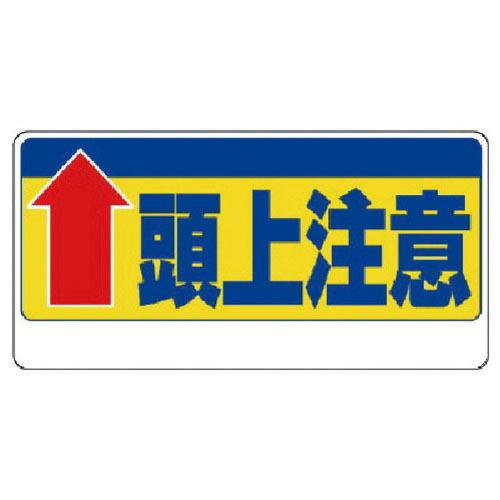 頭上注意